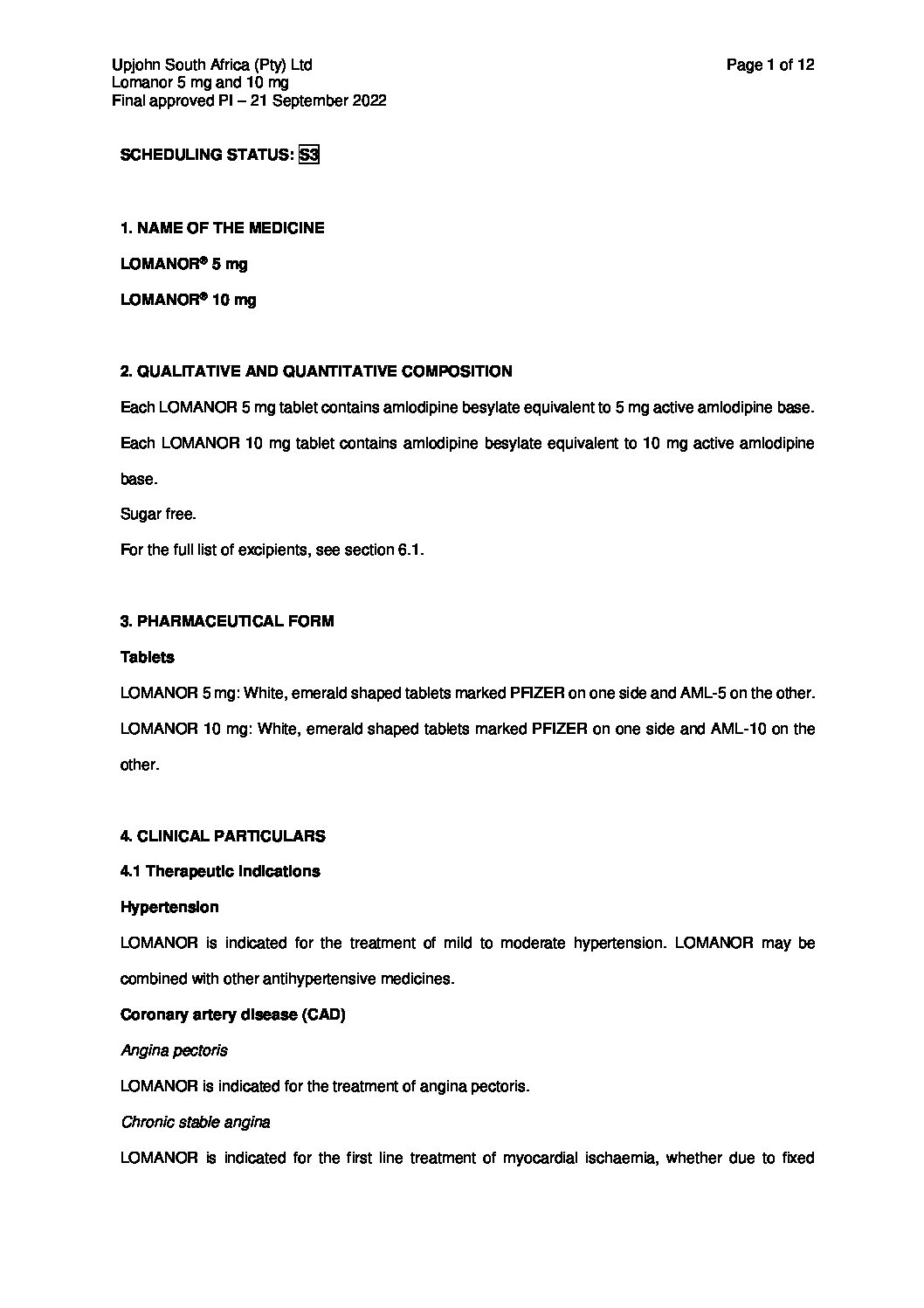 Upjohn South Africa (Pty) Ltd
Lomanor 5 mg and 10 mg
Final approved PI – 21 September 2022

Page 1 of 12

SCHEDULING STATUS: S3

1. NAME OF THE MEDICINE

LOMANOR® 5 mg

LOMANOR® 10 mg

2. QUALITATIVE AND QUANTITATIVE COMPOSITION

Each LOMANOR 5 mg tablet contains amlodipine besylate equivalent to 5 mg active amlodipine base.

Each LOMANOR 10 mg tablet contains amlodipine besylate equivalent to 10 mg active amlodipine base.

Sugar free.

For the full list of excipients, see section 6.1.

3. PHARMACEUTICAL FORM

Tablets

LOMANOR 5 mg: White, emerald shaped tablets marked PFIZER on one side and AML-5 on the other.

LOMANOR 10 mg: White, emerald shaped tablets marked PFIZER on one side and AML-10 on the other.

4. CLINICAL PARTICULARS

4.1 Therapeutic indications

Hypertension

LOMANOR is indicated for the treatment of mild to moderate hypertension. LOMANOR may be combined with other antihypertensive medicines.

Coronary artery disease (CAD)

Angina pectoris

LOMANOR is indicated for the treatment of angina pectoris.

Chronic stable angina

LOMANOR is indicated for the first line treatment of myocardial ischaemia, whether due to fixed